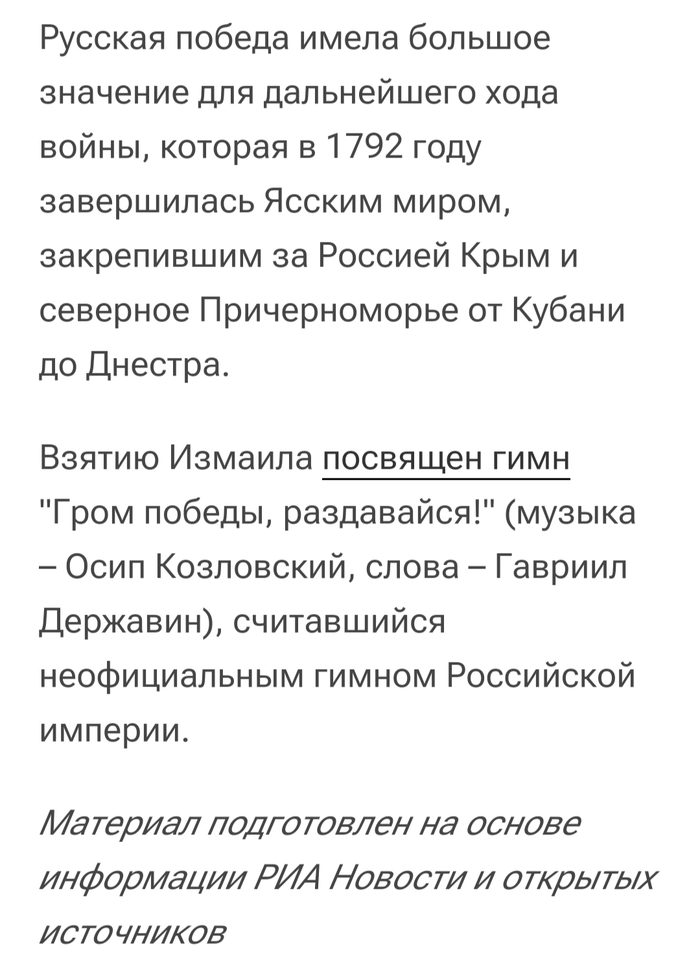 Русская победа имела большое значение для дальнейшего хода войны, которая в 1792 году завершилась Ясским миром, закрепившим за Россией Крым и северное Причерноморье от Кубани до Днестра.

Взятию Измаила посвящен гимн "Гром победы, раздавайся!" (музыка – Осип Козловский, слова – Гавриил Державин), считавшийся неофициальным гимном Российской империи.

Материал подготовлен на основе информации РИА Новости и открытых источников